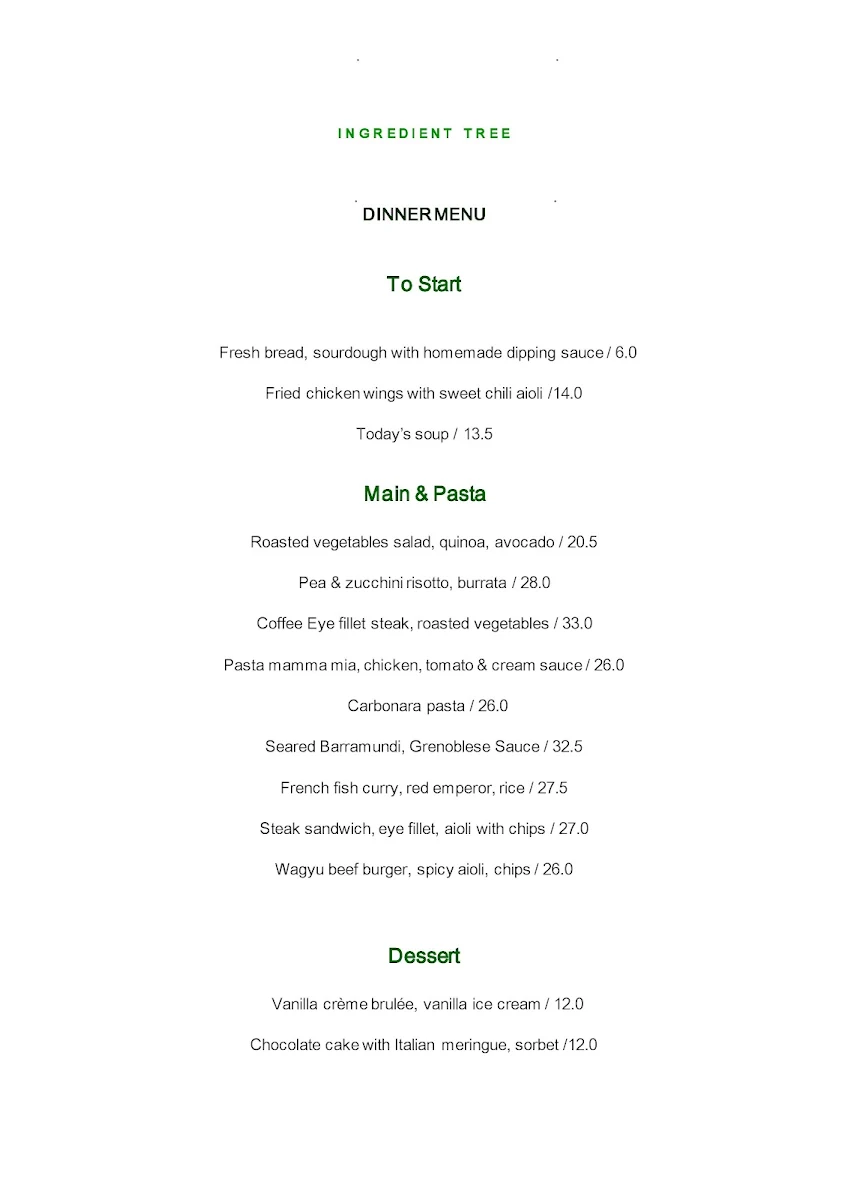 INGREDIENT TREE

DINNER MENU

To Start

Fresh bread, sourdough with homemade dipping sauce / 6.0

Fried chicken wings with sweet chili aioli /14.0

Today's soup / 13.5

Main & Pasta

Roasted vegetables salad, quinoa, avocado / 20.5

Pea & zucchini risotto, burrata / 28.0

Coffee Eye fillet steak, roasted vegetables / 33.0

Pasta mamma mia, chicken, tomato & cream sauce / 26.0

Carbonara pasta / 26.0

Seared Barramundi, Grenoblese Sauce / 32.5

French fish curry, red emperor, rice / 27.5

Steak sandwich, eye fillet, aioli with chips / 27.0

Wagyu beef burger, spicy aioli, chips / 26.0

Dessert

Vanilla crème brulée, vanilla ice cream / 12.0

Chocolate cake with Italian meringue, sorbet /12.0